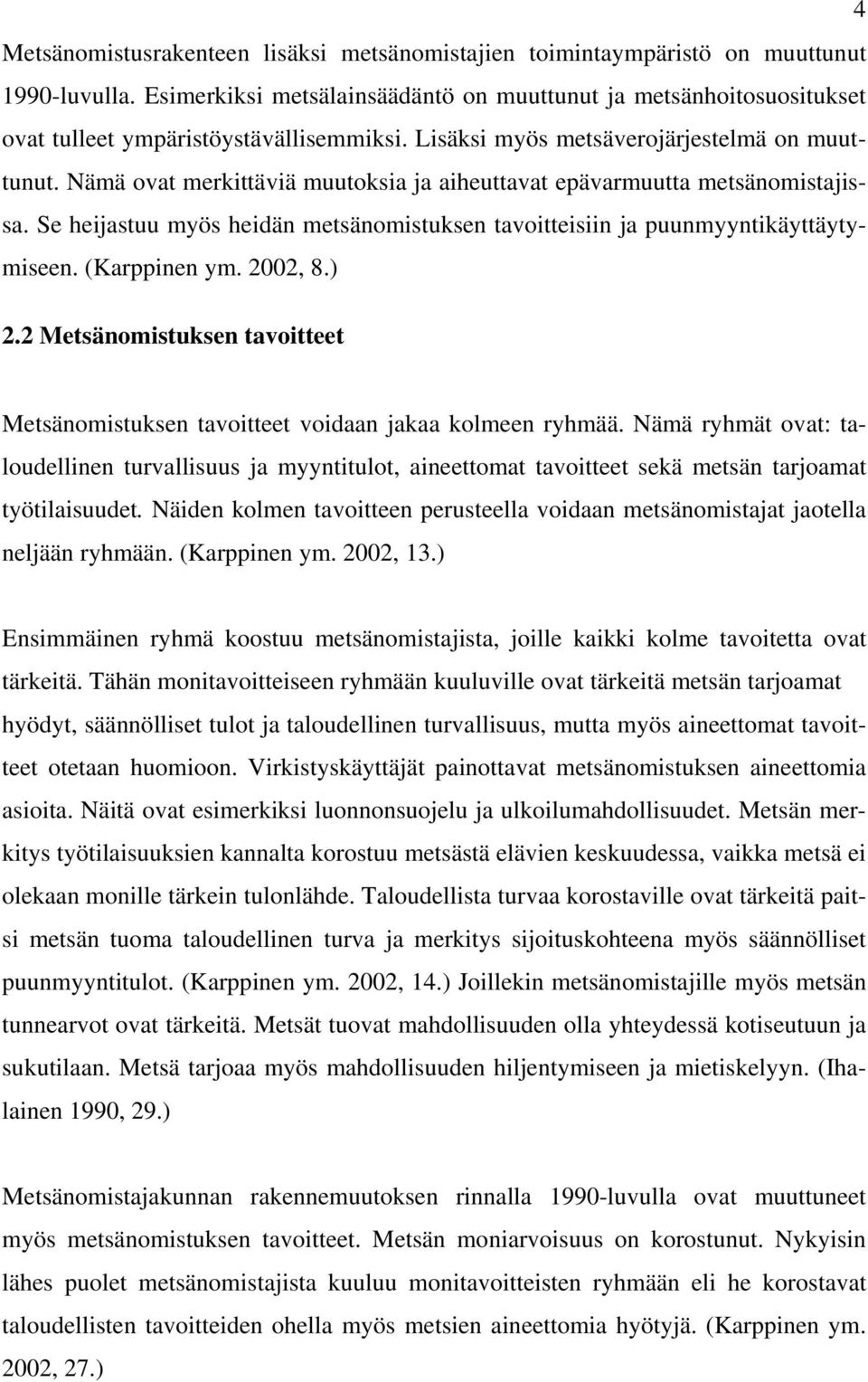 4

Metsänomistusrakenteen lisäksi metsänomistajien toimintaympäristö on muuttunut 1990-luvulla. Esimerkiksi metsälainsäädäntö on muuttunut ja metsänhoitosuositukset ovat tulleet ympäristöystävällisemmiksi. Lisäksi myös metsäverojärjestelmä on muuttunut. Nämä ovat merkittäviä muutoksia ja aiheuttavat epävarmuutta metsänomistajissa. Se heijastuu myös heidän metsänomistuksen tavoitteisiin ja puunmyyntikäyttäytymiseen. (Karppinen ym. 2002, 8.)

2.2 Metsänomistuksen tavoitteet

Metsänomistuksen tavoitteet voidaan jakaa kolmeen ryhmää. Nämä ryhmät ovat: taloudellinen turvallisuus ja myyntitulot, aineettomat tavoitteet sekä metsän tarjoamat työtilaisuudet. Näiden kolmen tavoitteen perusteella voidaan metsänomistajat jaotella neljään ryhmään. (Karppinen ym. 2002, 13.)

Ensimmäinen ryhmä koostuu metsänomistajista, joille kaikki kolme tavoitetta ovat tärkeitä. Tähän monitavoitteiseen ryhmään kuuluville ovat tärkeitä metsän tarjoamat hyödyt, säännölliset tulot ja taloudellinen turvallisuus, mutta myös aineettomat tavoitteet otetaan huomioon. Virkistyskäyttäjät painottavat metsänomistuksen aineettomia asioita. Näitä ovat esimerkiksi luonnonsuojelu ja ulkoilumahdollisuudet. Metsän merkitys työtilaisuuksien kannalta korostuu metsästä elävien keskuudessa, vaikka metsä ei olekaan monille tärkein tulonlähde. Taloudellista turvaa korostaville ovat tärkeitä paitsi metsän tuoma taloudellinen turva ja merkitys sijoituskohteena myös säännölliset puunmyyntitulot. (Karppinen ym. 2002, 14.) Joillekin metsänomistajille myös metsän tunnearvot ovat tärkeitä. Metsät tuovat mahdollisuuden olla yhteydessä kotiseutuun ja sukutilaan. Metsä tarjoaa myös mahdollisuuden hiljentymiseen ja mietiskelyyn. (Ihalainen 1990, 29.)

Metsänomistajakunnan rakennemuutoksen rinnalla 1990-luvulla ovat muuttuneet myös metsänomistuksen tavoitteet. Metsän moniarvoisuus on korostunut. Nykyisin lähes puolet metsänomistajista kuuluu monitavoitteisten ryhmään eli he korostavat taloudellisten tavoitteiden ohella myös metsien aineettomia hyötyjä. (Karppinen ym. 2002, 27.)